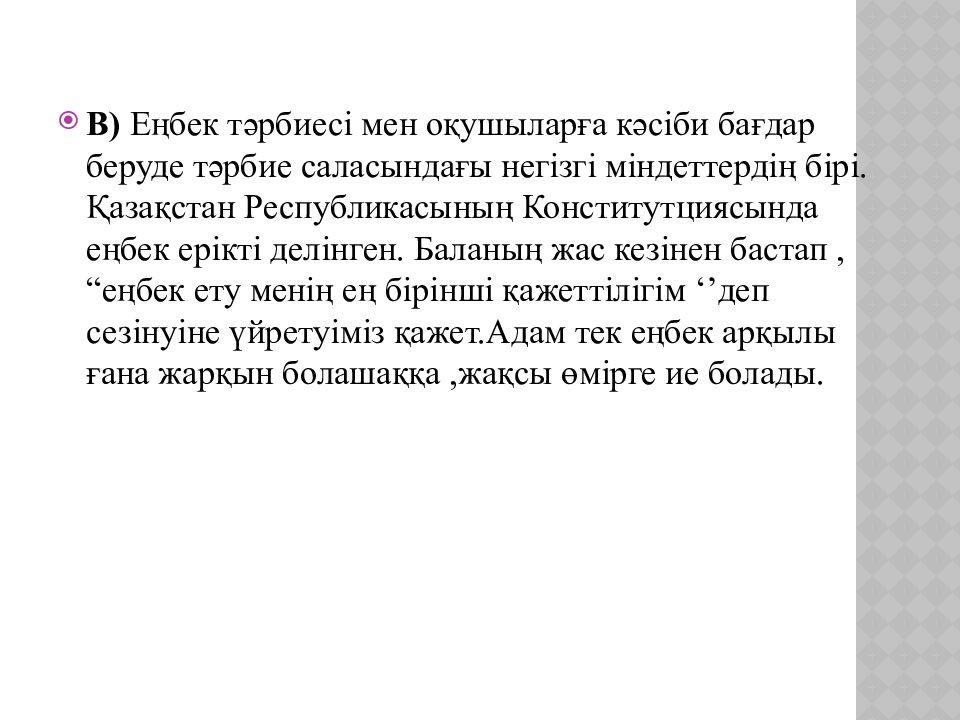 В) Еңбек тәрбиесі мен оқушыларға кәсіби бағдар беруде тәрбие саласындағы негізгі міндеттердің бірі. Қазақстан Республикасының Конститутциясында еңбек ерікті делінген. Баланың жас кезінен бастап , “еңбек ету менің ең бірінші қажеттілігім ‘’деп сезінуіне үйретуіміз қажет.Адам тек еңбек арқылы ғана жарқын болашаққа ,жақсы өмірге ие болады.